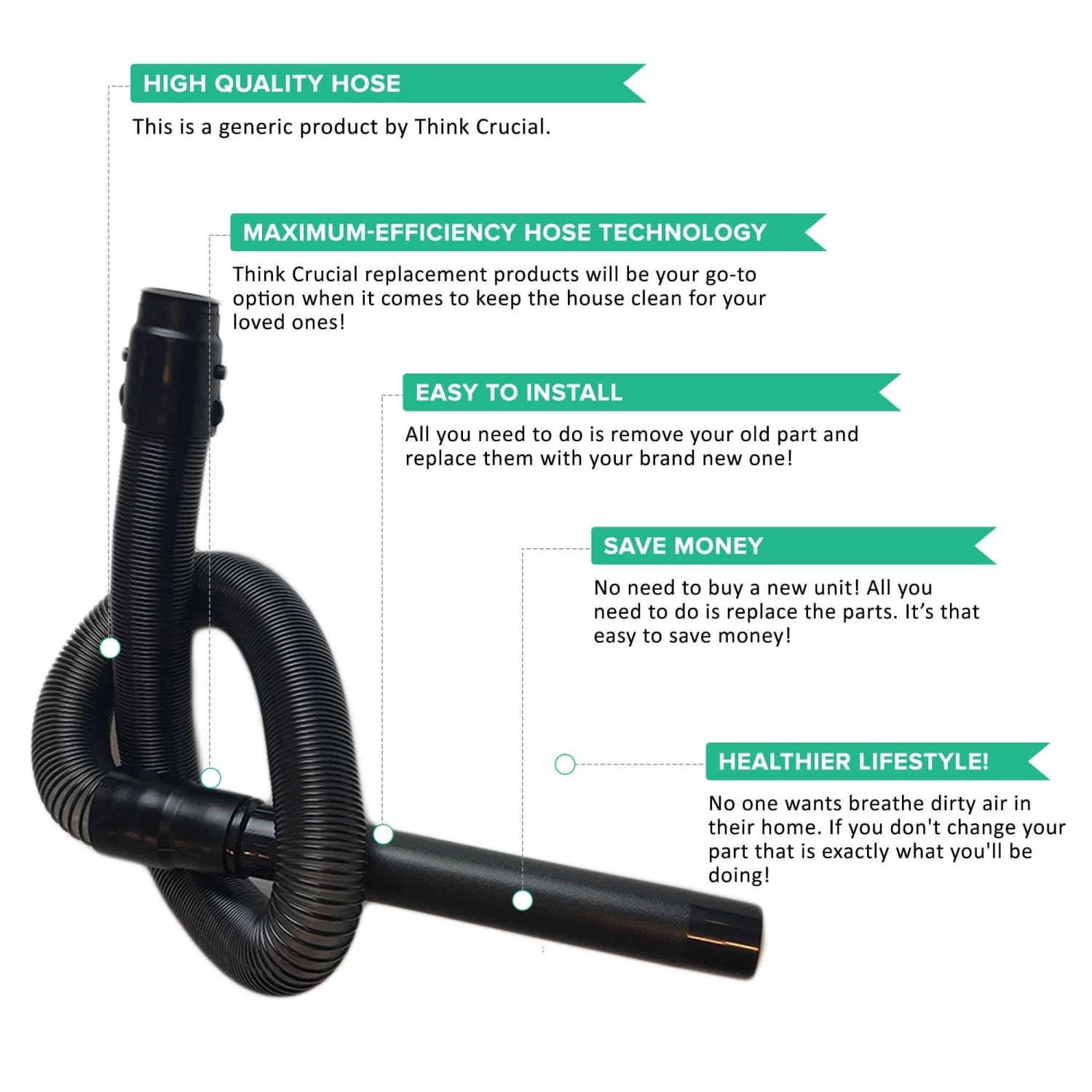 HIGH QUALITY HOSE

This is a generic product by Think Crucial.

MAXIMUM-EFFICIENCY HOSE TECHNOLOGY

Think Crucial replacement products will be your go-to option when it comes to keep the house clean for your loved ones!

EASY TO INSTALL

All you need to do is remove your old part and replace them with your brand new one!

SAVE MONEY

No need to buy a new unit! All you need to do is replace the parts. It's that easy to save money!

HEALTHIER LIFESTYLE!

No one wants breathe dirty air in their home. If you don't change your part that is exactly what you'll be doing!